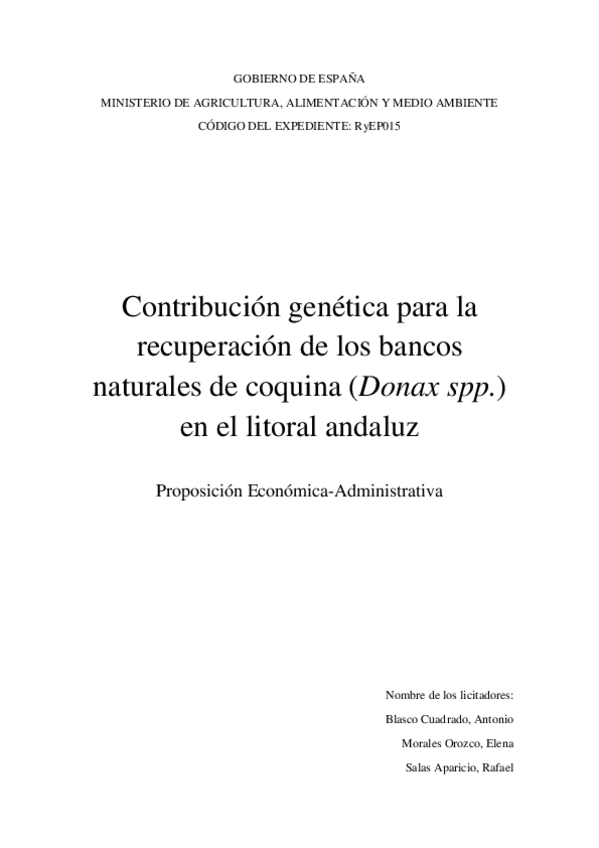 GOBIERNO DE ESPAÑA

MINISTERIO DE AGRICULTURA, ALIMENTACIÓN Y MEDIO AMBIENTE

CÓDIGO DEL EXPEDIENTE: RyEP015

Contribución genética para la recuperación de los bancos naturales de coquina (Donax spp.) en el litoral andaluz

Proposición Económica-Administrativa

Nombre de los licitadores:

Blasco Cuadrado, Antonio

Morales Orozco, Elena

Salas Aparicio, Rafael